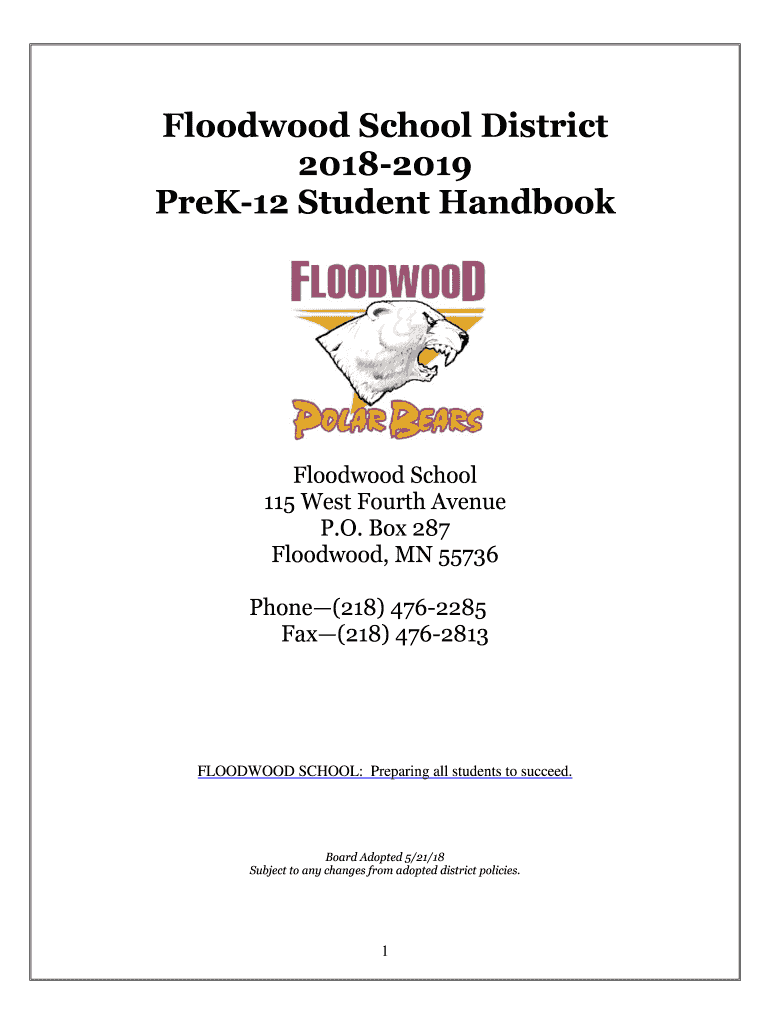 Floodwood School District
2018-2019
PreK-12 Student Handbook

FLOODWOOD

POLAR BEARS

Floodwood School
115 West Fourth Avenue
P.O. Box 287
Floodwood, MN 55736

Phone—(218) 476-2285
Fax—(218) 476-2813

FLOODWOOD SCHOOL: Preparing all students to succeed.

Board Adopted 5/21/18
Subject to any changes from adopted district policies.

1